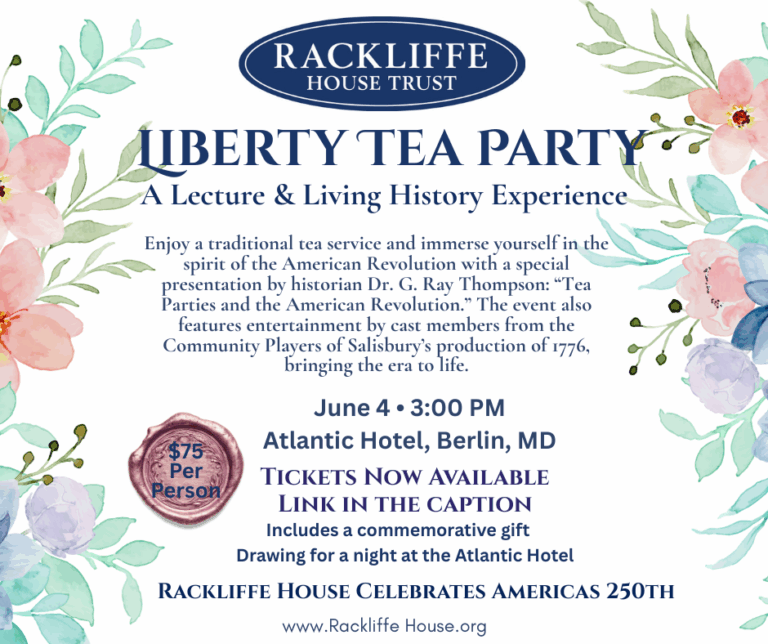 RACKLIFFE
HOUSE TRUST

LIBERTY TEA PARTY
A Lecture & Living History Experience

Enjoy a traditional tea service and immerse yourself in the spirit of the American Revolution with a special presentation by historian Dr. G. Ray Thompson: "Tea Parties and the American Revolution." The event also features entertainment by cast members from the Community Players of Salisbury's production of 1776, bringing the era to life.

June 4 • 3:00 PM
Atlantic Hotel, Berlin, MD

$75
Per
Person

TICKETS NOW AVAILABLE
LINK IN THE CAPTION
Includes a commemorative gift
Drawing for a night at the Atlantic Hotel

RACKLIFFE HOUSE CELEBRATES AMERICAS 250TH

www.Rackliffe House.org